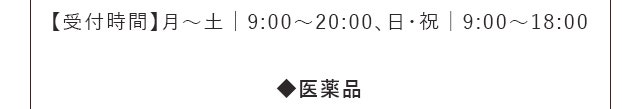 【受付時間】月～土｜9:00～20:00、日・祝｜9:00～18:00

◆医薬品